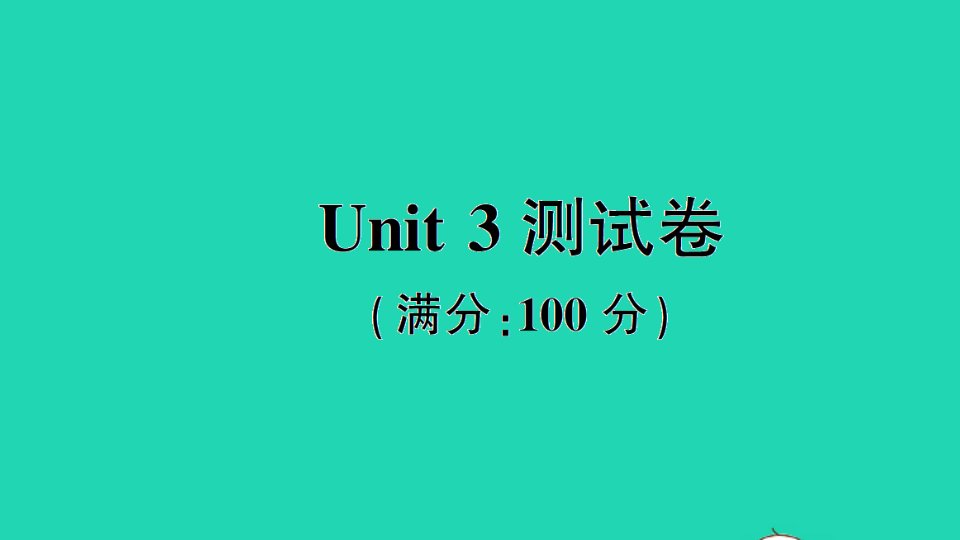 Unit 3 测试卷

(满分:100 分)